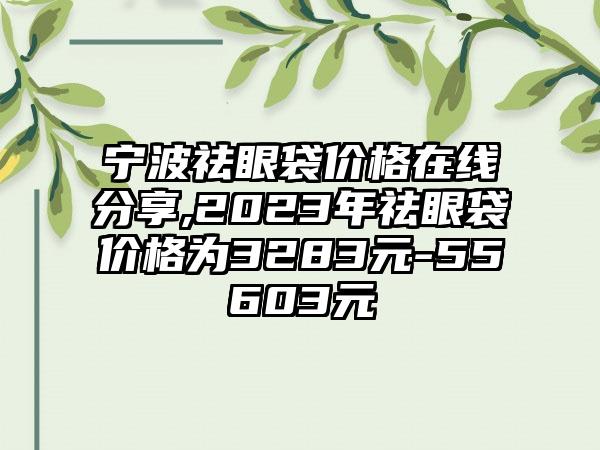 宁波祛眼袋价格在线分享,2023年祛眼袋价格为3283元-55603元